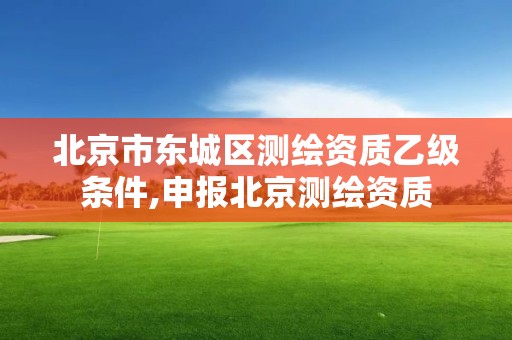 北京市东城区测绘资质乙级条件,申报北京测绘资质